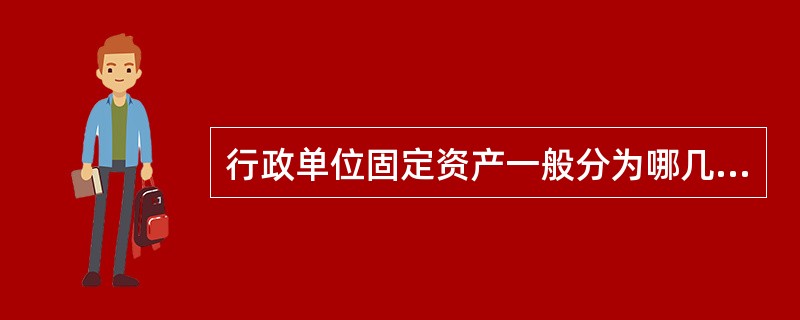 行政单位固定资产一般分为哪几...